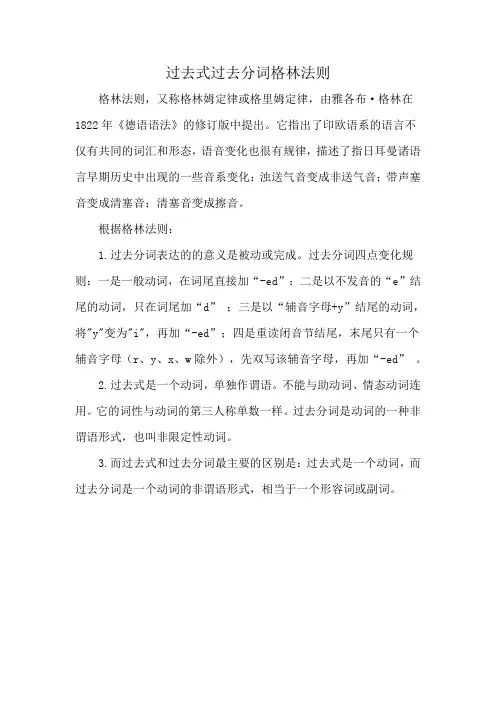 过去式过去分词格林法则

格林法则，又称格林姆定律或格里姆定律，由雅各布·格林在1822年《德语语法》的修订版中提出。它指出了印欧语系的语言不仅有共同的词汇和形态，语音变化也很有规律，描述了指日耳曼诸语言早期历史中出现的一些音系变化：浊送气音变成非送气音；带声塞音变成清塞音；清塞音变成擦音。

根据格林法则：

1.过去分词表达的的意义是被动或完成。过去分词四点变化规则：一是一般动词，在词尾直接加“-ed”；二是以不发音的“e”结尾的动词，只在词尾加“d”；三是以“辅音字母+y”结尾的动词，将"y"变为"i"，再加“-ed”；四是重读闭音节结尾，末尾只有一个辅音字母（r、y、x、w除外），先双写该辅音字母，再加“-ed”。

2.过去式是一个动词，单独作谓语。不能与助动词、情态动词连用。它的词性与动词的第三人称单数一样。过去分词是动词的一种非谓语形式，也叫非限定性动词。

3.而过去式和过去分词最主要的区别是：过去式是一个动词，而过去分词是一个动词的非谓语形式，相当于一个形容词或副词。